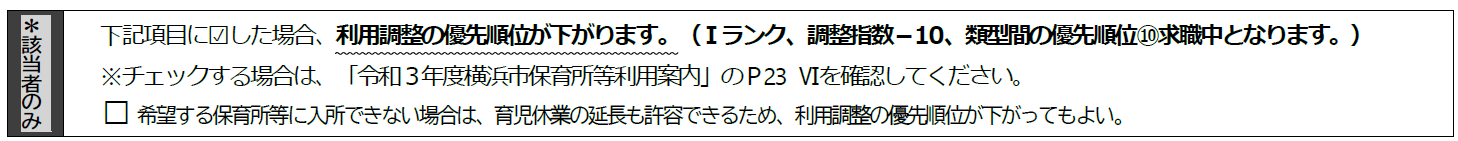 ＊該当者のみ

下記項目に☑した場合、利用調整の優先順位が下がります。（Ｉランク、調整指数－10、類型間の優先順位⑩求職中となります。）

※チェックする場合は、「令和３年度横浜市保育所等利用案内」のＰ23 Ⅵを確認してください。

☐ 希望する保育所等に入所できない場合は、育児休業の延長も許容できるため、利用調整の優先順位が下がってもよい。